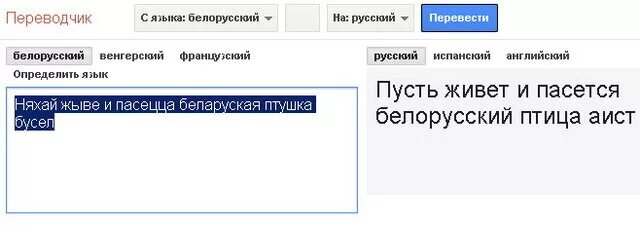 Переводчик

С языка: белорусский

На: русский

Перевести

белорусский венгерский французский

Определить язык

Няхай жыве и пасецца беларуская птушка бусел

русский испанский английский

Пусть живет и пасется белорусский птица аист